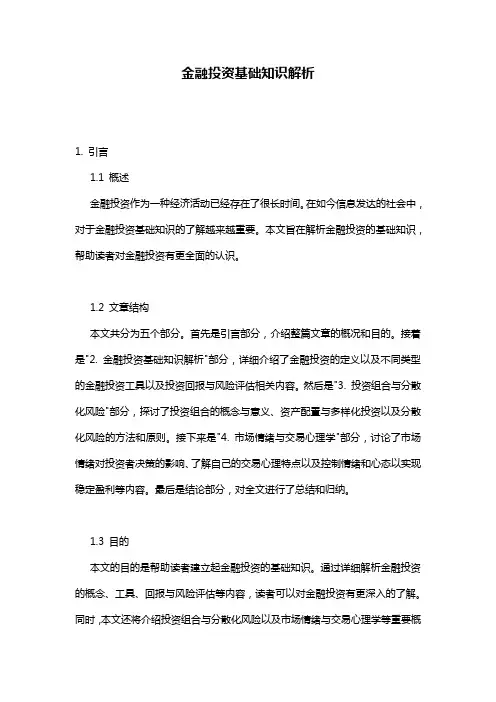 金融投资基础知识解析

1. 引言

1.1 概述

金融投资作为一种经济活动已经存在了很长时间。在如今信息发达的社会中，对于金融投资基础知识的了解越来越重要。本文旨在解析金融投资的基础知识，帮助读者对金融投资有更全面的认识。

1.2 文章结构

本文共分为五个部分。首先是引言部分，介绍整篇文章的概况和目的。接着是"2. 金融投资基础知识解析"部分，详细介绍了金融投资的定义以及不同类型的金融投资工具以及投资回报与风险评估相关内容。然后是"3. 投资组合与分散化风险"部分，探讨了投资组合的概念与意义、资产配置与多样化投资以及分散化风险的方法和原则。接下来是"4. 市场情绪与交易心理学"部分，讨论了市场情绪对投资者决策的影响、了解自己的交易心理特点以及控制情绪和心态以实现稳定盈利等内容。最后是结论部分，对全文进行了总结和归纳。

1.3 目的

本文的目的是帮助读者建立起金融投资的基础知识。通过详细解析金融投资的概念、工具、回报与风险评估等内容，读者可以对金融投资有更深入的了解。同时，本文还将介绍投资组合与分散化风险以及市场情绪与交易心理学等重要概